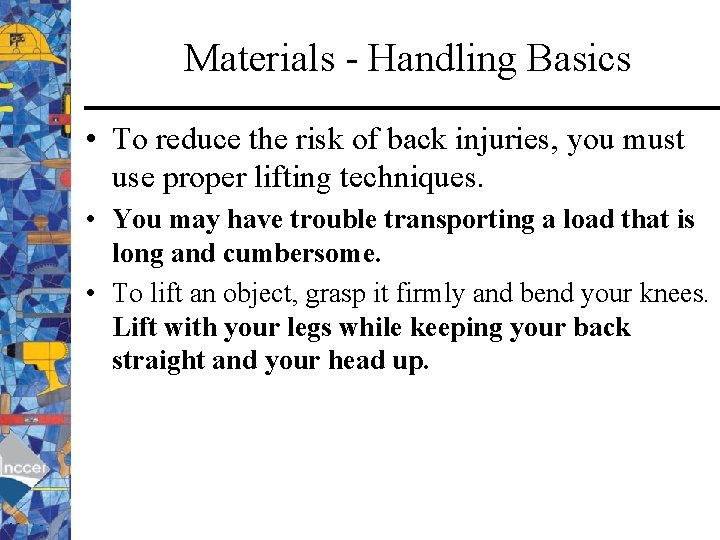 Materials - Handling Basics

• To reduce the risk of back injuries, you must use proper lifting techniques.

• You may have trouble transporting a load that is long and cumbersome.

• To lift an object, grasp it firmly and bend your knees. Lift with your legs while keeping your back straight and your head up.

nccer